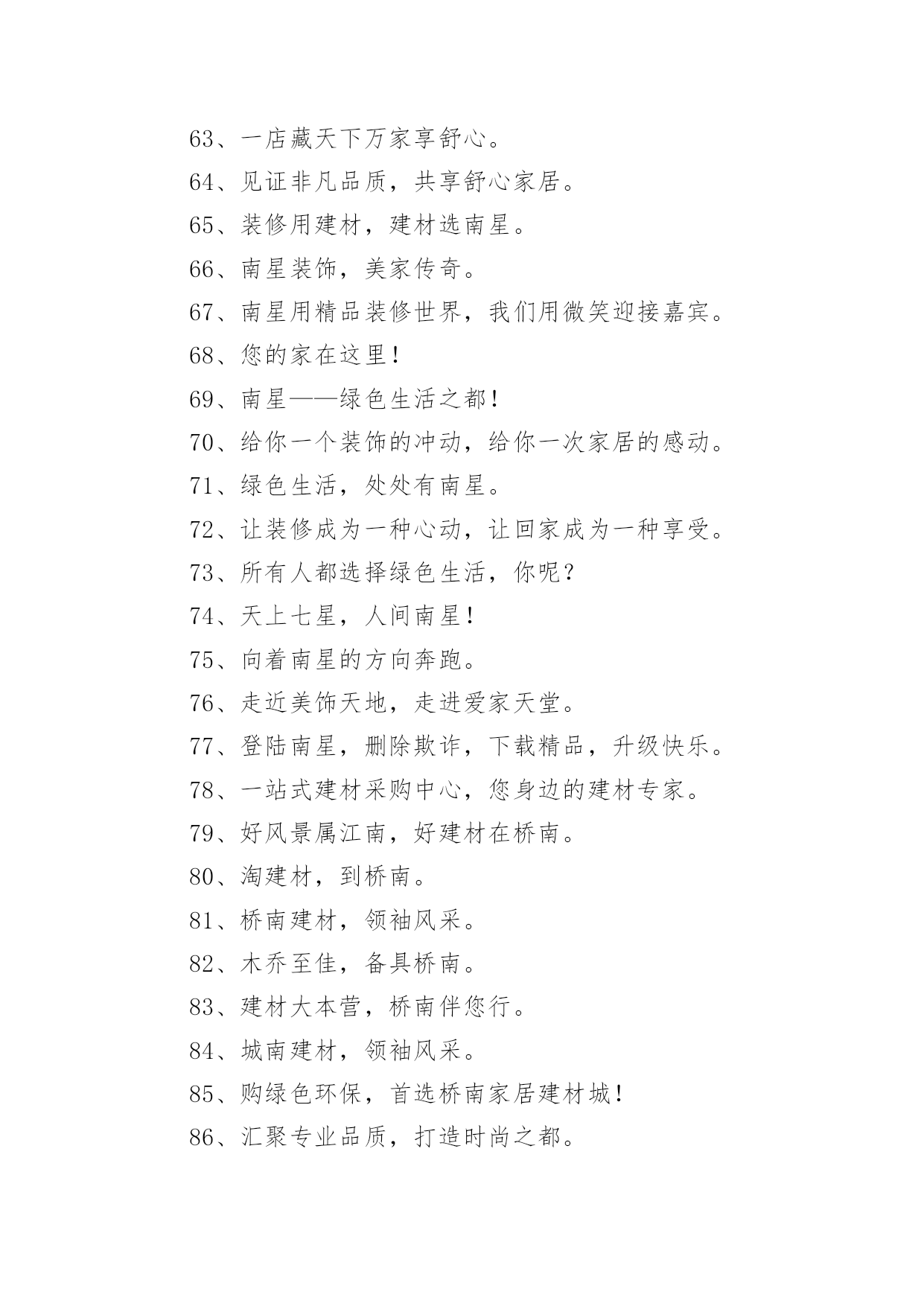 63、一店藏天下万家享舒心。

64、见证非凡品质，共享舒心家居。

65、装修用建材，建材选南星。

66、南星装饰，美家传奇。

67、南星用精品装修世界，我们用微笑迎接嘉宾。

68、您的家在这里！

69、南星——绿色生活之都！

70、给你一个装饰的冲动，给你一次家居的感动。

71、绿色生活，处处有南星。

72、让装修成为一种心动，让回家成为一种享受。

73、所有人都选择绿色生活，你呢？

74、天上七星，人间南星！

75、向着南星的方向奔跑。

76、走近美饰天地，走进爱家天堂。

77、登陆南星，删除欺诈，下载精品，升级快乐。

78、一站式建材采购中心，您身边的建材专家。

79、好风景属江南，好建材在桥南。

80、淘建材，到桥南。

81、桥南建材，领袖风采。

82、木乔至佳，备具桥南。

83、建材大本营，桥南伴您行。

84、城南建材，领袖风采。

85、购绿色环保，首选桥南家居建材城！

86、汇聚专业品质，打造时尚之都。